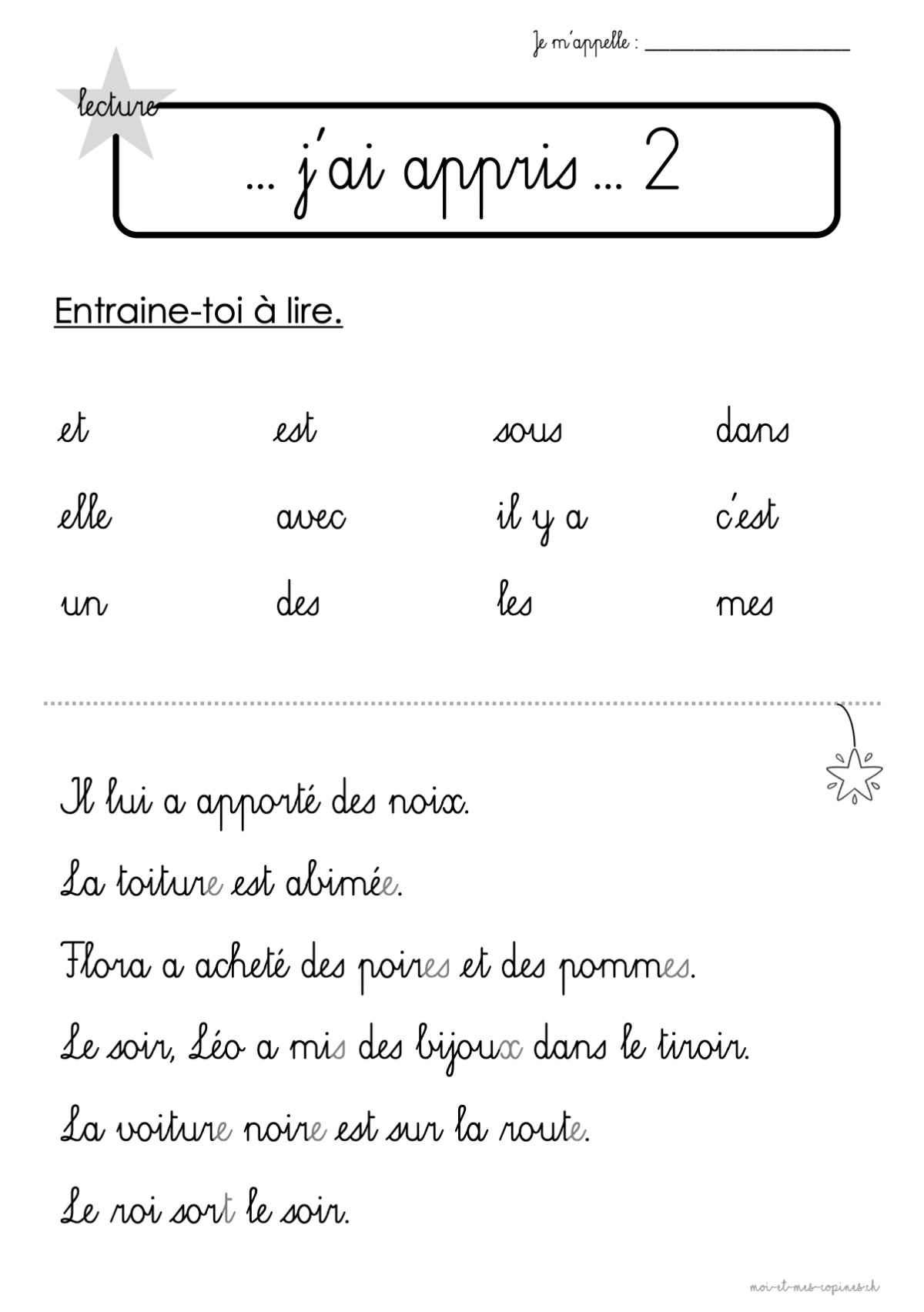 Je m'appelle : ____________________

lecture

... j'ai appris ... 2

Entraine-toi à lire.

| et | est | sous | dans |
|---|---|---|---|
| elle | avec | il y a | c'est |
| un | des | les | mes |

Il lui a apporté des noix.

La toiture est abimée.

Flora a acheté des poires et des pommes.

Le soir, Léo a mis des bijoux dans le tiroir.

La voiture noire est sur la route.

Le roi sort le soir.

moi-et-mes-copines.ch